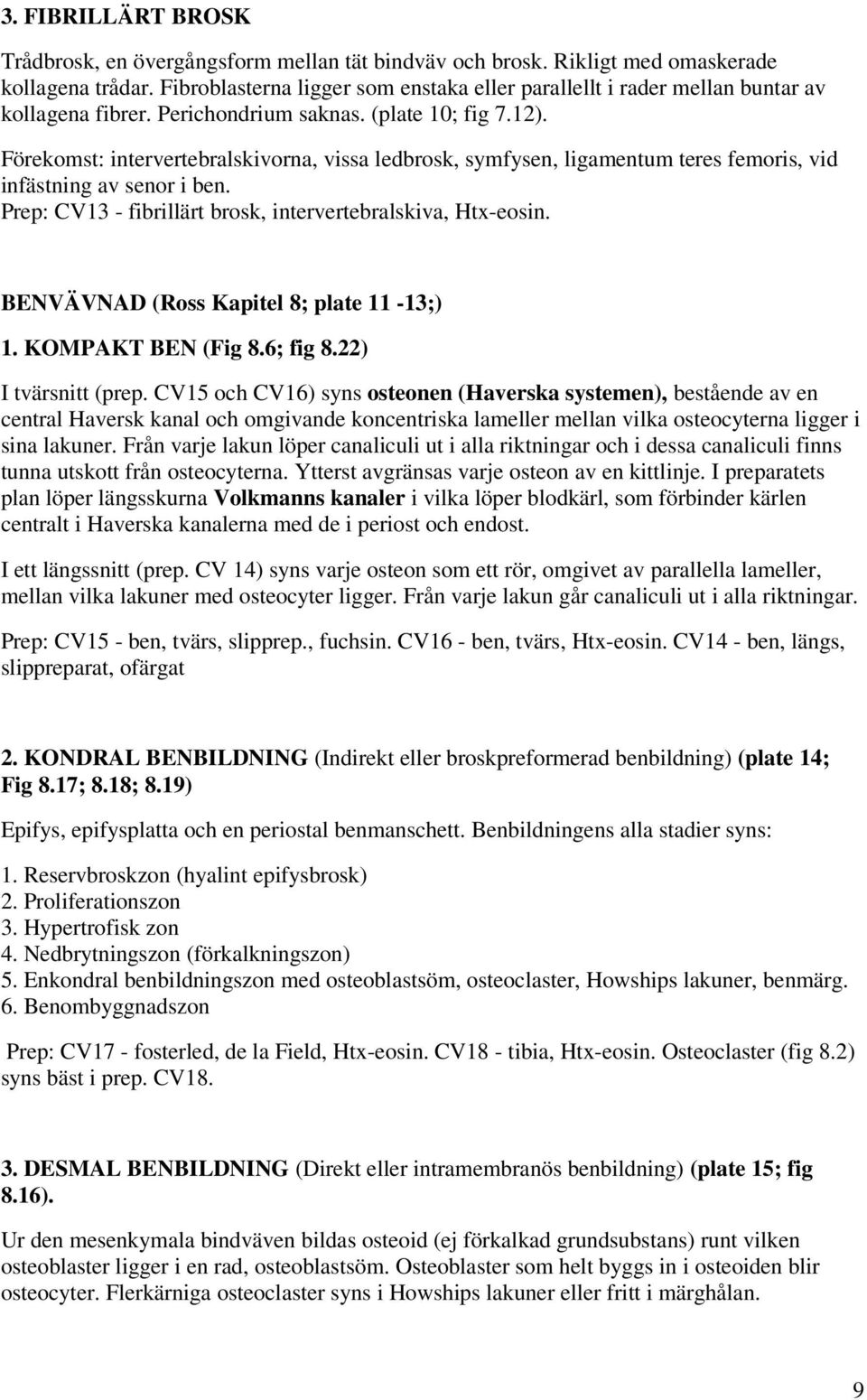 3. FIBRILLÄRT BROSK

Trådbrosk, en övergångsform mellan tät bindväv och brosk. Rikligt med omaskerade kollagena trådar. Fibroblasterna ligger som enstaka eller parallellt i rader mellan buntar av kollagena fibrer. Perichondrium saknas. (plate 10; fig 7.12).

Förekomst: intervertebralskivorna, vissa ledbrosk, symfysen, ligamentum teres femoris, vid infästning av senor i ben.
Prep: CV13 - fibrillärt brosk, intervertebralskiva, Htx-eosin.

BENVÄVNAD (Ross Kapitel 8; plate 11 -13;)

1. KOMPAKT BEN (Fig 8.6; fig 8.22)

I tvärsnitt (prep. CV15 och CV16) syns osteonen (Haverska systemen), bestående av en central Haversk kanal och omgivande koncentriska lameller mellan vilka osteocyterna ligger i sina lakuner. Från varje lakun löper canaliculi ut i alla riktningar och i dessa canaliculi finns tunna utskott från osteocyterna. Ytterst avgränsas varje osteon av en kittlinje. I preparatets plan löper längsskurna Volkmanns kanaler i vilka löper blodkärl, som förbinder kärlen centralt i Haverska kanalerna med de i periost och endost.

I ett längssnitt (prep. CV 14) syns varje osteon som ett rör, omgivet av parallella lameller, mellan vilka lakuner med osteocyter ligger. Från varje lakun går canaliculi ut i alla riktningar.

Prep: CV15 - ben, tvärs, slipprep., fuchsin. CV16 - ben, tvärs, Htx-eosin. CV14 - ben, längs, slippreparat, ofärgat

2. KONDRAL BENBILDNING (Indirekt eller broskpreformerad benbildning) (plate 14; Fig 8.17; 8.18; 8.19)

Epifys, epifysplatta och en periostal benmanschett. Benbildningens alla stadier syns:

1. Reservbroskzon (hyalint epifysbrosk)
2. Proliferationszon
3. Hypertrofisk zon
4. Nedbrytningszon (förkalkningszon)
5. Enkondral benbildningszon med osteoblastsöm, osteoclaster, Howships lakuner, benmärg.
6. Benombyggnadszon

Prep: CV17 - fosterled, de la Field, Htx-eosin. CV18 - tibia, Htx-eosin. Osteoclaster (fig 8.2) syns bäst i prep. CV18.

3. DESMAL BENBILDNING (Direkt eller intramembranös benbildning) (plate 15; fig 8.16).

Ur den mesenkymala bindväven bildas osteoid (ej förkalkad grundsubstans) runt vilken osteoblaster ligger i en rad, osteoblastsöm. Osteoblaster som helt byggs in i osteoiden blir osteocyter. Flerkärniga osteoclaster syns i Howships lakuner eller fritt i märghålan.

9